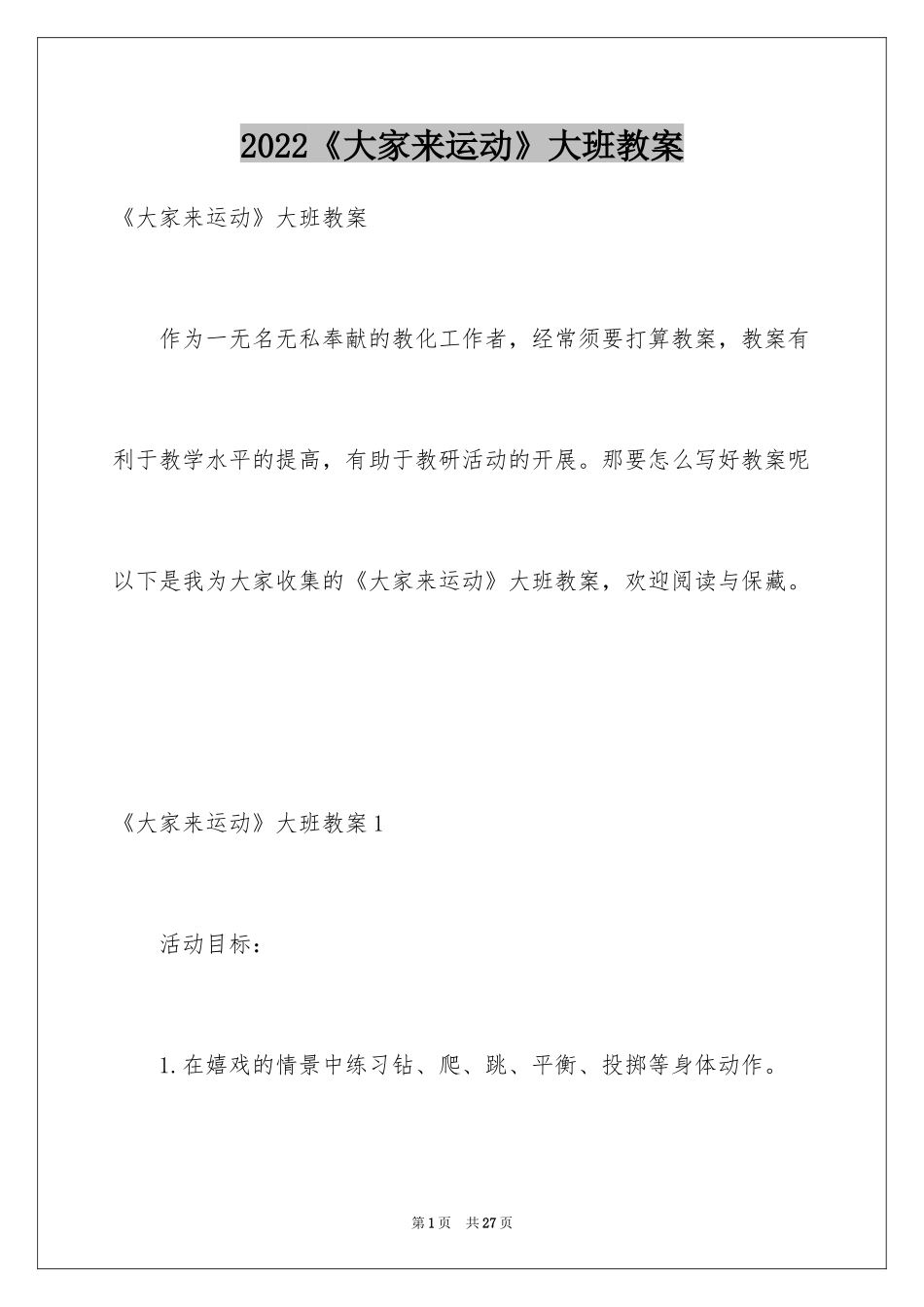 2022《大家来运动》大班教案

《大家来运动》大班教案

作为一无名无私奉献的教化工作者，经常须要打算教案，教案有利于教学水平的提高，有助于教研活动的开展。那要怎么写好教案呢以下是我为大家收集的《大家来运动》大班教案，欢迎阅读与保藏。

《大家来运动》大班教案1

活动目标：

1.在嬉戏的情景中练习钻、爬、跳、平衡、投掷等身体动作。

第1页 共27页